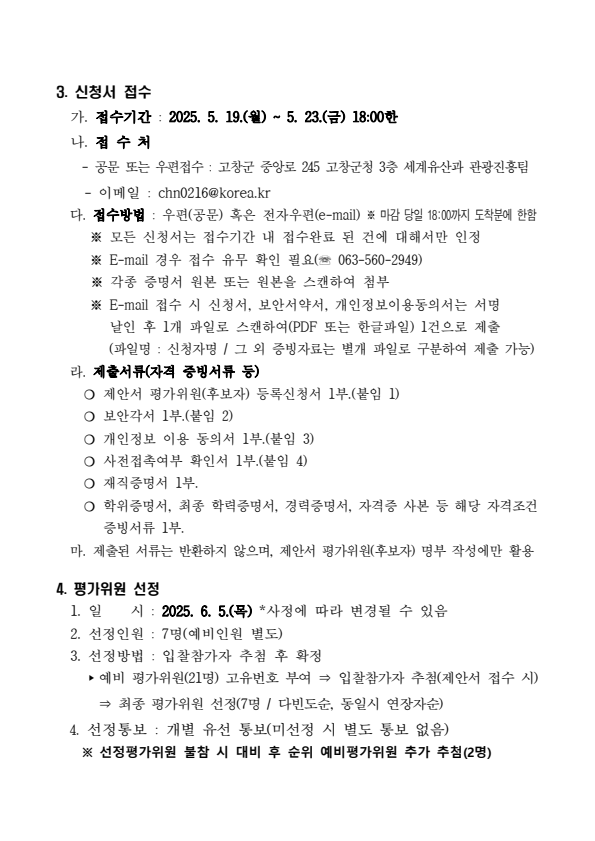 3. 신청서 접수

가. 접수기간 : 2025. 5. 19.(월) ~ 5. 23.(금) 18:00한

나. 접 수 처

- 공문 또는 우편접수 : 고창군 중앙로 245 고창군청 3층 세계유산과 관광진흥팀

- 이메일 : chn0216@korea.kr

다. 접수방법 : 우편(공문) 혹은 전자우편(e-mail) ※ 마감 당일 18:00까지 도착분에 한함

※ 모든 신청서는 접수기간 내 접수완료 된 건에 대해서만 인정

※ E-mail 경우 접수 유무 확인 필요(☏ 063-560-2949)

※ 각종 증명서 원본 또는 원본을 스캔하여 첨부

※ E-mail 접수 시 신청서, 보안서약서, 개인정보이용동의서는 서명 날인 후 1개 파일로 스캔하여(PDF 또는 한글파일) 1건으로 제출 (파일명 : 신청자명 / 그 외 증빙자료는 별개 파일로 구분하여 제출 가능)

라. 제출서류(자격 증빙서류 등)

○ 제안서 평가위원(후보자) 등록신청서 1부.(붙임 1)

○ 보안각서 1부.(붙임 2)

○ 개인정보 이용 동의서 1부.(붙임 3)

○ 사전접촉여부 확인서 1부.(붙임 4)

○ 재직증명서 1부.

○ 학위증명서, 최종 학력증명서, 경력증명서, 자격증 사본 등 해당 자격조건 증빙서류 1부.

마. 제출된 서류는 반환하지 않으며, 제안서 평가위원(후보자) 명부 작성에만 활용

4. 평가위원 선정

1. 일 시 : 2025. 6. 5.(목) *사정에 따라 변경될 수 있음

2. 선정인원 : 7명(예비인원 별도)

3. 선정방법 : 입찰참가자 추첨 후 확정

▸ 예비 평가위원(21명) 고유번호 부여 ⇒ 입찰참가자 추첨(제안서 접수 시)

⇒ 최종 평가위원 선정(7명 / 다빈도순, 동일시 연장자순)

4. 선정통보 : 개별 유선 통보(미선정 시 별도 통보 없음)

※ 선정평가위원 불참 시 대비 후 순위 예비평가위원 추가 추첨(2명)